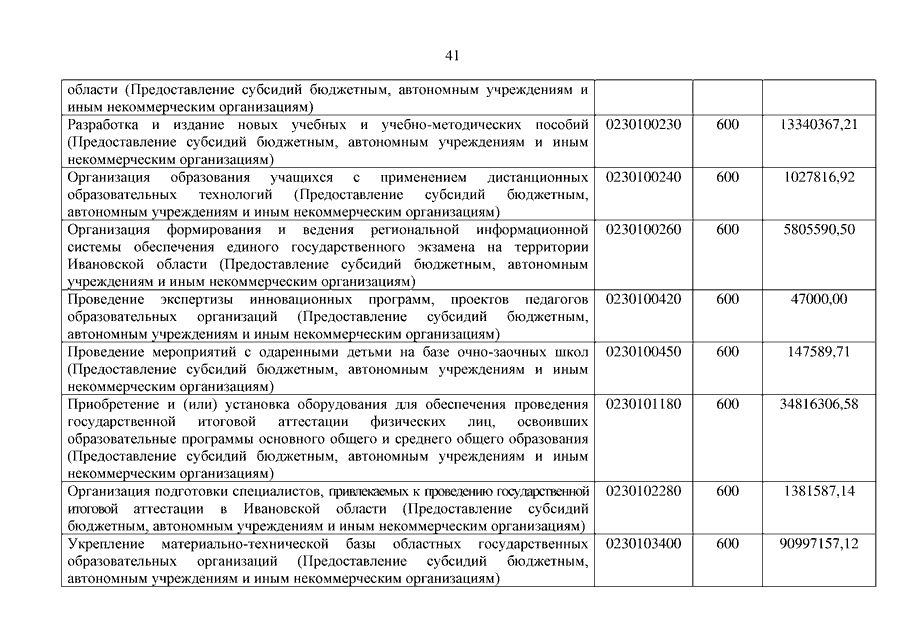 41

| области (Предоставление субсидий бюджетным, автономным учреждениям и иным некоммерческим организациям) | | | |
|---|---|---|---|
| Разработка и издание новых учебных и учебно-методических пособий (Предоставление субсидий бюджетным, автономным учреждениям и иным некоммерческим организациям) | 0230100230 | 600 | 13340367,21 |
| Организация образования учащихся с применением дистанционных образовательных технологий (Предоставление субсидий бюджетным, автономным учреждениям и иным некоммерческим организациям) | 0230100240 | 600 | 1027816,92 |
| Организация формирования и ведения региональной информационной системы обеспечения единого государственного экзамена на территории Ивановской области (Предоставление субсидий бюджетным, автономным учреждениям и иным некоммерческим организациям) | 0230100260 | 600 | 5805590,50 |
| Проведение экспертизы инновационных программ, проектов педагогов образовательных организаций (Предоставление субсидий бюджетным, автономным учреждениям и иным некоммерческим организациям) | 0230100420 | 600 | 47000,00 |
| Проведение мероприятий с одаренными детьми на базе очно-заочных школ (Предоставление субсидий бюджетным, автономным учреждениям и иным некоммерческим организациям) | 0230100450 | 600 | 147589,71 |
| Приобретение и (или) установка оборудования для обеспечения проведения государственной итоговой аттестации физических лиц, освоивших образовательные программы основного общего и среднего общего образования (Предоставление субсидий бюджетным, автономным учреждениям и иным некоммерческим организациям) | 0230101180 | 600 | 34816306,58 |
| Организация подготовки специалистов, привлекаемых к проведению государственной итоговой аттестации в Ивановской области (Предоставление субсидий бюджетным, автономным учреждениям и иным некоммерческим организациям) | 0230102280 | 600 | 1381587,14 |
| Укрепление материально-технической базы областных государственных образовательных организаций (Предоставление субсидий бюджетным, автономным учреждениям и иным некоммерческим организациям) | 0230103400 | 600 | 90997157,12 |